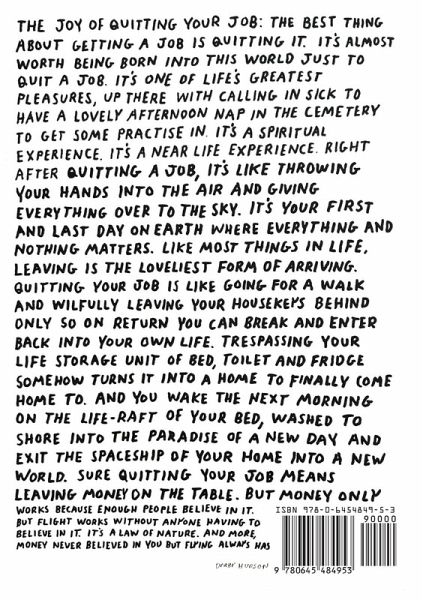 THE JOY OF QUITTING YOUR JOB: THE BEST THING ABOUT GETTING A JOB IS QUITTING IT. IT'S ALMOST WORTH BEING BORN INTO THIS WORLD JUST TO QUIT A JOB. IT'S ONE OF LIFE'S GREATEST PLEASURES, UP THERE WITH CALLING IN SICK TO HAVE A LOVELY AFTERNOON NAP IN THE CEMETERY TO GET SOME PRACTISE IN. IT'S A SPIRITUAL EXPERIENCE. IT'S A NEAR LIFE EXPERIENCE. RIGHT AFTER QUITTING A JOB, IT'S LIKE THROWING YOUR HANDS INTO THE AIR AND GIVING EVERYTHING OVER TO THE SKY. IT'S YOUR FIRST AND LAST DAY ON EARTH WHERE EVERYTHING AND NOTHING MATTERS. LIKE MOST THINGS IN LIFE, LEAVING IS THE LOVELIEST FORM OF ARRIVING. QUITTING YOUR JOB IS LIKE GOING FOR A WALK AND WILFULLY LEAVING YOUR HOUSEKEYS BEHIND ONLY SO ON RETURN YOU CAN BREAK AND ENTER BACK INTO YOUR OWN LIFE. TRESPASSING YOUR LIFE STORAGE UNIT OF BED, TOILET AND FRIDGE SOMEHOW TURNS IT INTO A HOME TO FINALLY COME HOME TO. AND YOU WAKE THE NEXT MORNING ON THE LIFE-RAFT OF YOUR BED, WASHED TO SHORE INTO THE PARADISE OF A NEW DAY AND EXIT THE SPACESHIP OF YOUR HOME INTO A NEW WORLD. SURE QUITTING YOUR JOB MEANS LEAVING MONEY ON THE TABLE. BUT MONEY ONLY WORKS BECAUSE ENOUGH PEOPLE BELIEVE IN IT. BUT FLIGHT WORKS WITHOUT ANYONE HAVING TO BELIEVE IN IT. IT'S A LAW OF NATURE. AND MORE, MONEY NEVER BELIEVED IN YOU BUT FLYING ALWAYS HAS

DERRY HUDSON

ISBN 978-0-6454849-5-3

90000

9 780645 484953